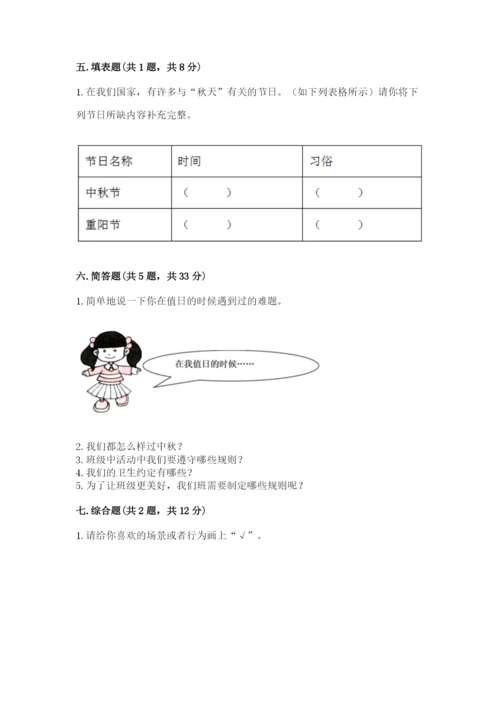 五. 填表题（共 1 题，共 8 分）

1. 在我们国家，有许多与“秋天”有关的节日。（如下列表格所示）请你将下列节日所缺内容补充完整。

| 节日名称 | 时间 | 习俗 |
|---|---|---|
| 中秋节 | （　　） | （　　） |
| 重阳节 | （　　） | （　　） |

六. 简答题（共 5 题，共 33 分）

1. 简单地说一下你在值日的时候遇到过的难题。

在我值日的时候……

2. 我们都怎么样过中秋？
3. 班级中活动中我们要遵守哪些规则？
4. 我们的卫生约定有哪些？
5. 为了让班级更美好，我们班需要制定哪些规则呢？

七. 综合题（共 2 题，共 12 分）

1. 请给你喜欢的场景或者行为画上“√”。